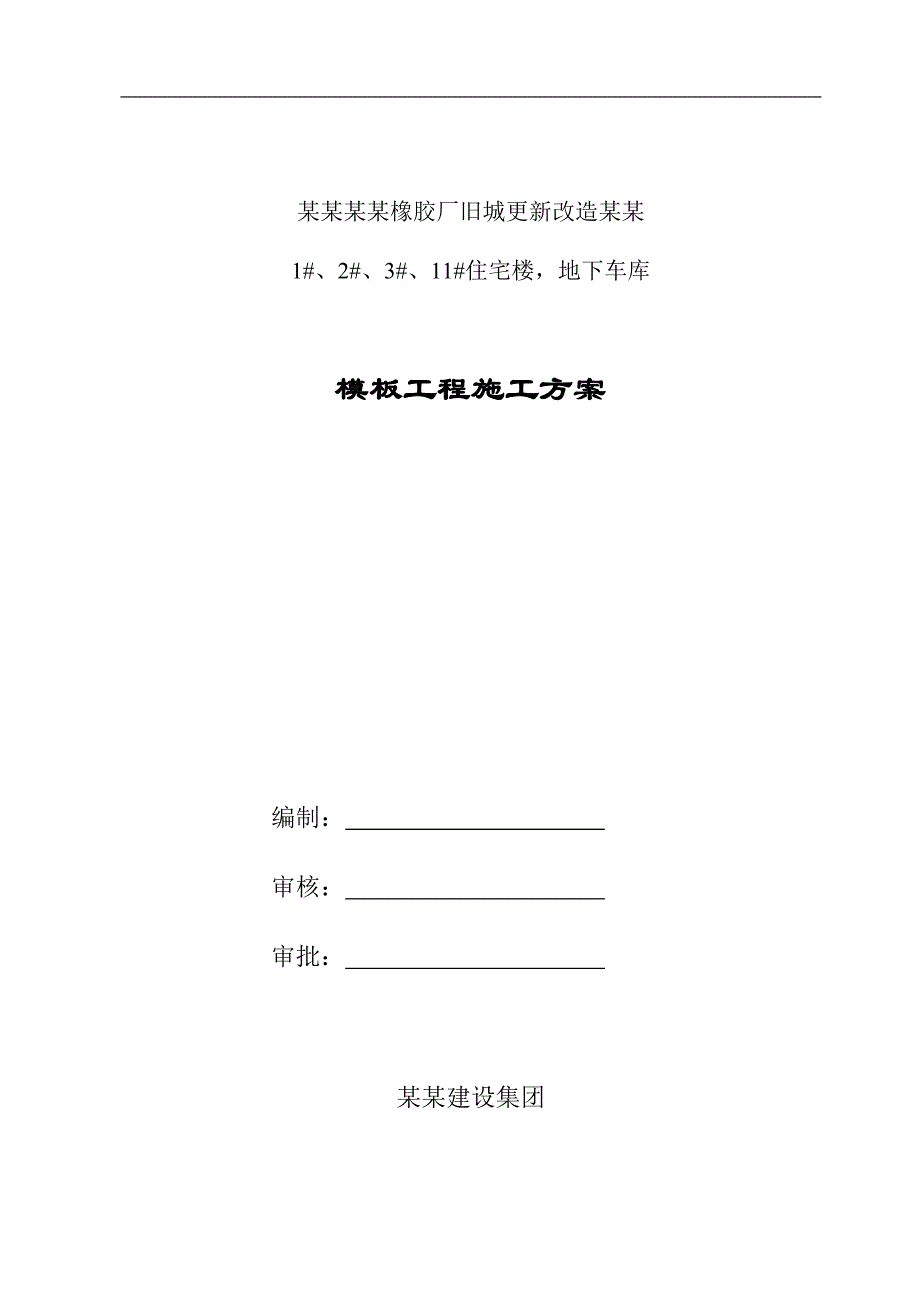 某某某某橡胶厂旧城更新改造某某

1#、2#、3#、11#住宅楼，地下车库

模板工程施工方案

编制：

审核：

审批：

某某建设集团